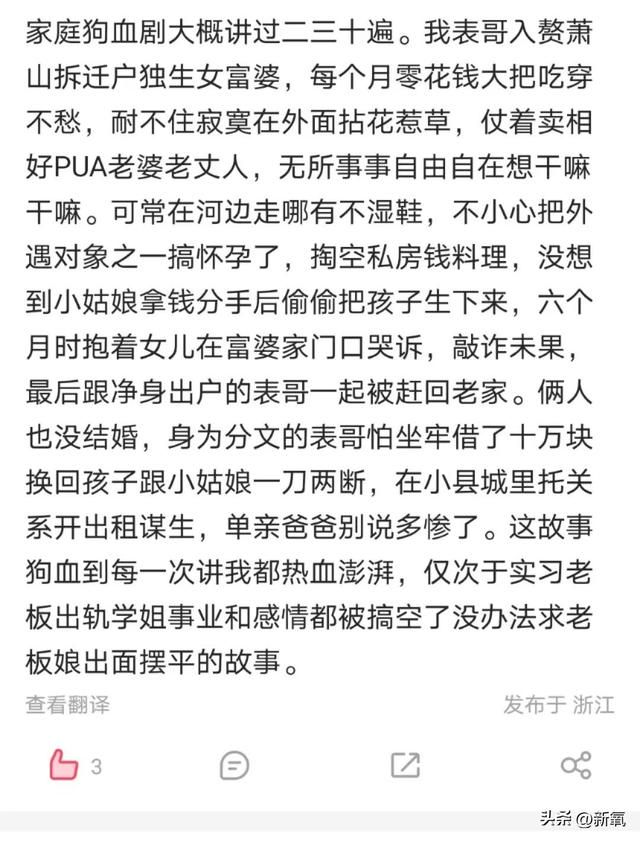 家庭狗血剧大概讲过二三十遍。我表哥入赘萧山拆迁户独生女富婆，每个月零花钱大把吃穿不愁，耐不住寂寞在外面拈花惹草，仗着卖相好PUA老婆老丈人，无所事事自由自在想干嘛干嘛。可常在河边走哪有不湿鞋，不小心把外遇对象之一搞怀孕了，掏空私房钱料理，没想到小姑娘拿钱分手后偷偷把孩子生下来，六个月时抱着女儿在富婆家门口哭诉，敲诈未果，最后跟净身出户的表哥一起被赶回老家。俩人也没结婚，身为分文的表哥怕坐牢借了十万块换回孩子跟小姑娘一刀两断，在小县城里托关系开出租谋生，单亲爸爸别说多惨了。这故事狗血到每一次讲我都热血澎湃，仅次于实习老板出轨学姐事业和感情都被搞空了没办法求老板娘出面摆平的故事。

查看翻译

发布于 浙江

3

头条 @新氧